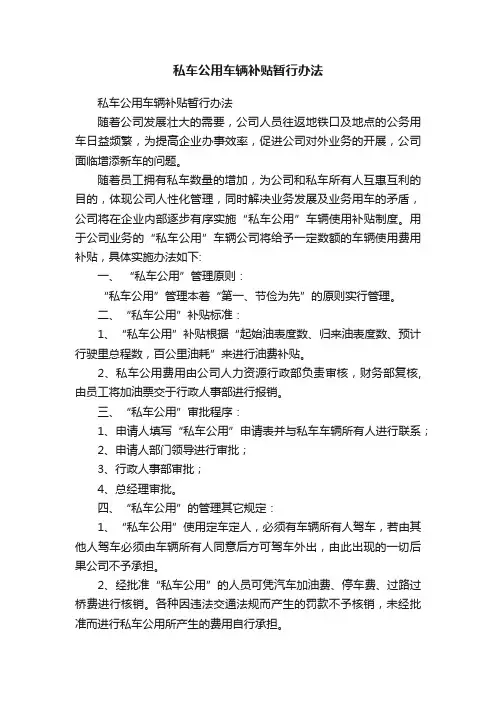 私车公用车辆补贴暂行办法

私车公用车辆补贴暂行办法

随着公司发展壮大的需要，公司人员往返地铁口及地点的公务用车日益频繁，为提高企业办事效率，促进公司对外业务的开展，公司面临增添新车的问题。

随着员工拥有私车数量的增加，为公司和私车所有人互惠互利的目的，体现公司人性化管理，同时解决业务发展及业务用车的矛盾，公司将在企业内部逐步有序实施“私车公用”车辆使用补贴制度。用于公司业务的“私车公用”车辆公司将给予一定数额的车辆使用费用补贴，具体实施办法如下:

一、“私车公用”管理原则：

“私车公用”管理本着“第一、节俭为先”的原则实行管理。

二、“私车公用”补贴标准：

1、“私车公用”补贴根据“起始油表度数、归来油表度数、预计行驶里总程数，百公里油耗”来进行油费补贴。

2、私车公用费用由公司人力资源行政部负责审核，财务部复核,由员工将加油票交于行政人事部进行报销。

三、“私车公用”审批程序：

1、申请人填写“私车公用”申请表并与私车车辆所有人进行联系；

2、申请人部门领导进行审批；

3、行政人事部审批；

4、总经理审批。

四、“私车公用”的管理其它规定：

1、“私车公用”使用定车定人，必须有车辆所有人驾车，若由其他人驾车必须由车辆所有人同意后方可驾车外出，由此出现的一切后果公司不予承担。

2、经批准“私车公用”的人员可凭汽车加油费、停车费、过路过桥费进行核销。各种因违法交通法规而产生的罚款不予核销，未经批准而进行私车公用所产生的费用自行承担。